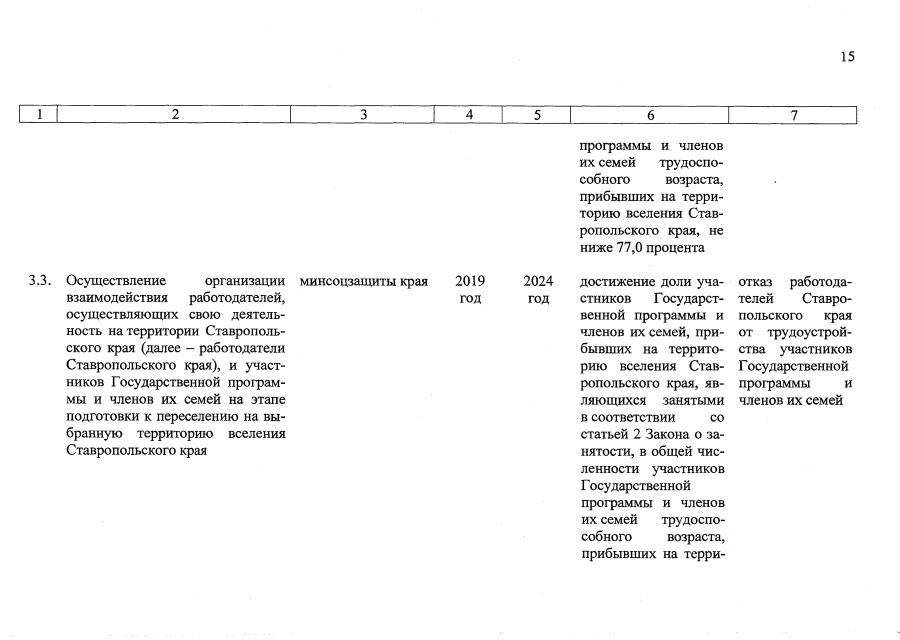 15

| 1 | 2 | 3 | 4 | 5 | 6 | 7 |
|---|---|---|---|---|---|---|
| | | | | | программы и членов их семей трудоспособного возраста, прибывших на территорию вселения Ставропольского края, не ниже 77,0 процента | |
| 3.3. | Осуществление организации взаимодействия работодателей, осуществляющих свою деятельность на территории Ставропольского края (далее – работодатели Ставропольского края), и участников Государственной программы и членов их семей на этапе подготовки к переселению на выбранную территорию вселения Ставропольского края | минсоцзащиты края | 2019 год | 2024 год | достижение доли участников Государственной программы и членов их семей, прибывших на территорию вселения Ставропольского края, являющихся занятыми в соответствии со статьей 2 Закона о занятости, в общей численности участников Государственной программы и членов их семей трудоспособного возраста, прибывших на терри- | отказ работодателей Ставропольского края от трудоустройства участников Государственной программы и членов их семей |